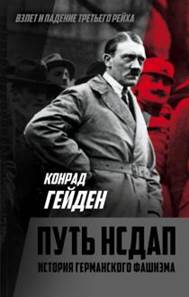 ВЗЛЕТ И ПАДЕНИЕ ТРЕТЬЕГО РЕЙХА

КОНРАД
ГЕЙДЕН

ПУТЬ НСДАП
ИСТОРИЯ ГЕРМАНСКОГО ФАШИЗМА